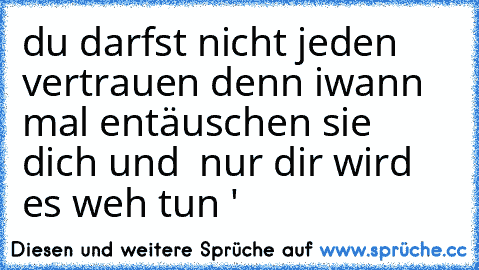 du darfst nicht jeden vertrauen denn iwann mal entäuschen sie dich und  nur dir wird es weh tun '

Diesen und weitere Sprüche auf www.sprüche.cc